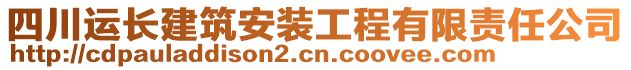 四川运长建筑安装工程有限责任公司
http://cdpauladdison2.cn.coovee.com